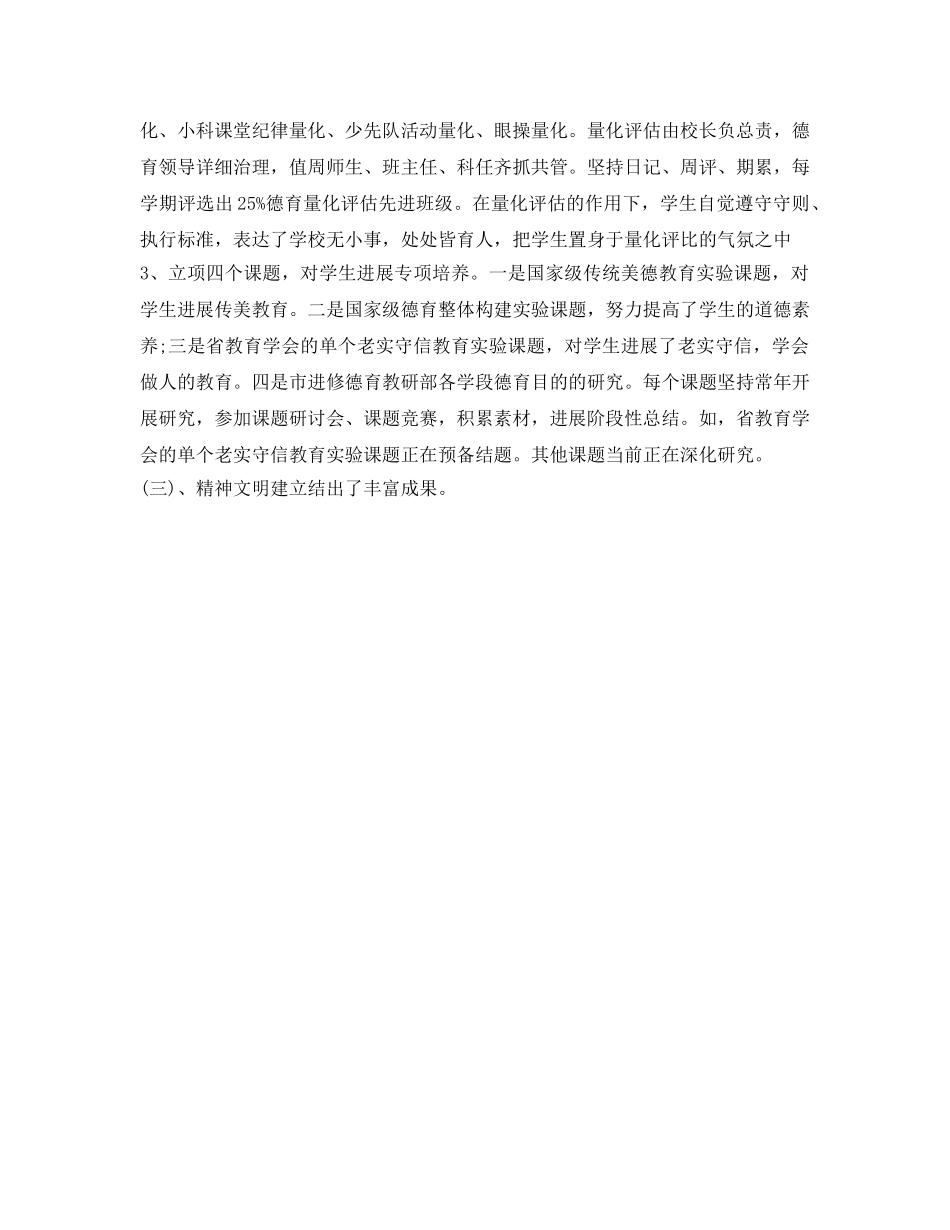 化、小科课堂纪律量化、少先队活动量化、眼操量化。量化评估由校长负总责，德育领导详细治理，值周师生、班主任、科任齐抓共管。坚持日记、周评、期累，每学期评选出25%德育量化评估先进班级。在量化评估的作用下，学生自觉遵守守则、执行标准，表达了学校无小事，处处皆育人，把学生置身于量化评比的气氛之中

3、立项四个课题，对学生进展专项培养。一是国家级传统美德教育实验课题，对学生进展传美教育。二是国家级德育整体构建实验课题，努力提高了学生的道德素养;三是省教育学会的单个老实守信教育实验课题，对学生进展了老实守信，学会做人的教育。四是市进修德育教研部各学段德育目的的研究。每个课题坚持常年开展研究，参加课题研讨会、课题竞赛，积累素材，进展阶段性总结。如，省教育学会的单个老实守信教育实验课题正在预备结题。其他课题当前正在深化研究。

(三)、精神文明建立结出了丰富成果。